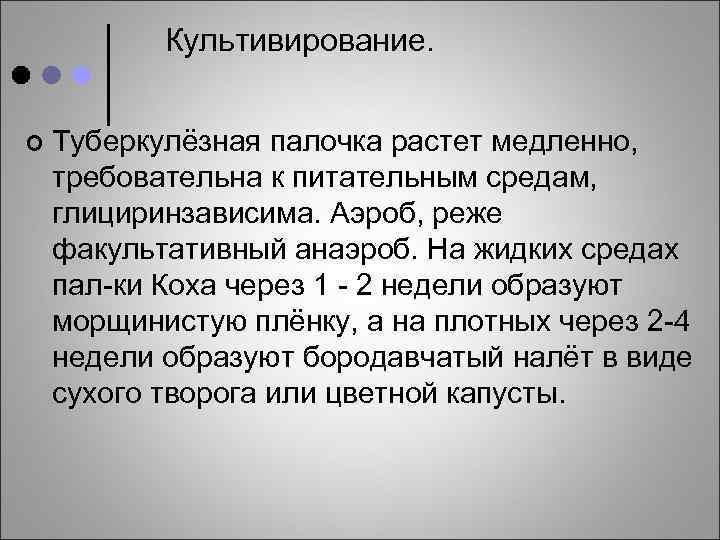 Культивирование.

Туберкулёзная палочка растет медленно, требовательна к питательным средам, глициринзависима. Аэроб, реже факультативный анаэроб. На жидких средах пал-ки Коха через 1 - 2 недели образуют морщинистую плёнку, а на плотных через 2-4 недели образуют бородавчатый налёт в виде сухого творога или цветной капусты.